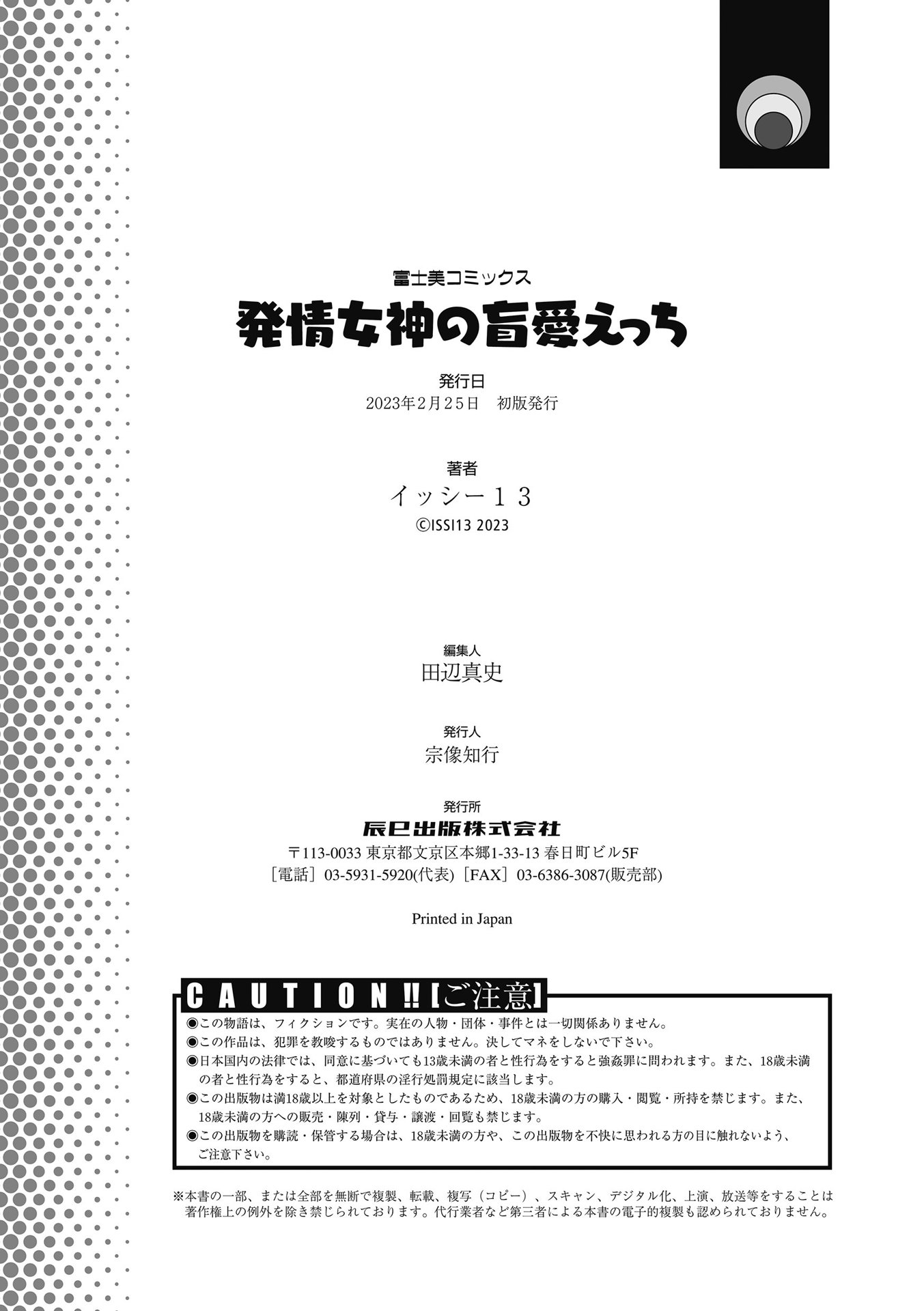 富士美コミックス
発情女神の盲愛えっち

発行日
2023年2月25日　初版発行

著者
イッシー１３
©ISSI13 2023

編集人
田辺真史

発行人
宗像知行

発行所
辰巳出版株式会社
〒113-0033 東京都文京区本郷1-33-13 春日町ビル5F
［電話］03-5931-5920(代表)［FAX］03-6386-3087(販売部)

Printed in Japan

CAUTION!!［ご注意］
◉この物語は、フィクションです。実在の人物・団体・事件とは一切関係ありません。
◉この作品は、犯罪を教唆するものではありません。決してマネをしないで下さい。
◉日本国内の法律では、同意に基づいても13歳未満の者と性行為をすると強姦罪に問われます。また、18歳未満の者と性行為をすると、都道府県の淫行処罰規定に該当します。
◉この出版物は満18歳以上を対象としたものであるため、18歳未満の方の購入・閲覧・所持を禁じます。また、18歳未満の方への販売・陳列・貸与・譲渡・回覧も禁じます。
◉この出版物を購読・保管する場合は、18歳未満の方や、この出版物を不快に思われる方の目に触れないよう、ご注意下さい。

※本書の一部、または全部を無断で複製、転載、複写（コピー）、スキャン、デジタル化、上演、放送等をすることは著作権上の例外を除き禁じられております。代行業者など第三者による本書の電子的複製も認められておりません。